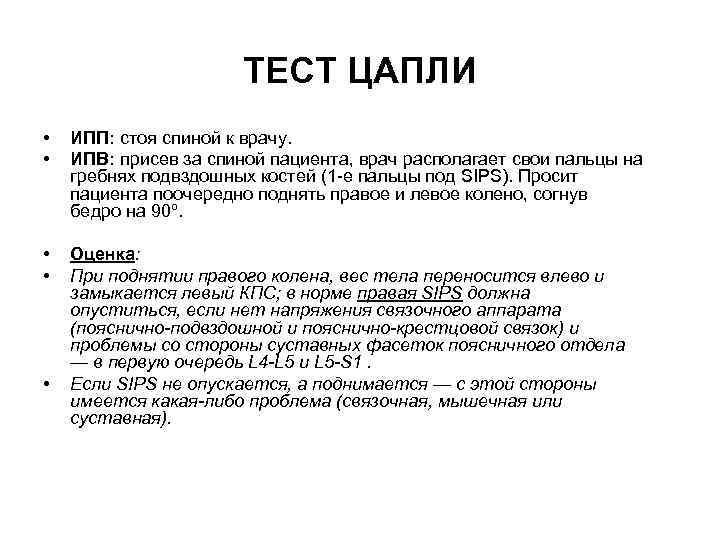 ТЕСТ ЦАПЛИ

• ИПП: стоя спиной к врачу.
• ИПВ: присев за спиной пациента, врач располагает свои пальцы на гребнях подвздошных костей (1-е пальцы под SIPS). Просит пациента поочередно поднять правое и левое колено, согнув бедро на 90°.

• Оценка:
• При поднятии правого колена, вес тела переносится влево и замыкается левый КПС; в норме правая SIPS должна опуститься, если нет напряжения связочного аппарата (пояснично-подвздошной и пояснично-крестцовой связок) и проблемы со стороны суставных фасеток поясничного отдела — в первую очередь L4-L5 и L5-S1 .
• Если SIPS не опускается, а поднимается — с этой стороны имеется какая-либо проблема (связочная, мышечная или суставная).